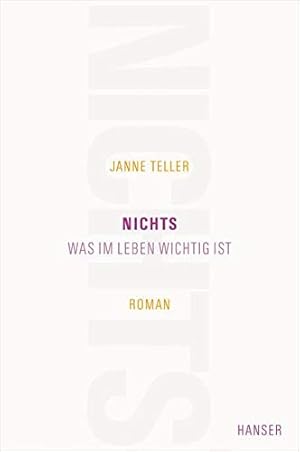 NICHTS

JANNE TELLER

NICHTS
WAS IM LEBEN WICHTIG IST

ROMAN

HANSER